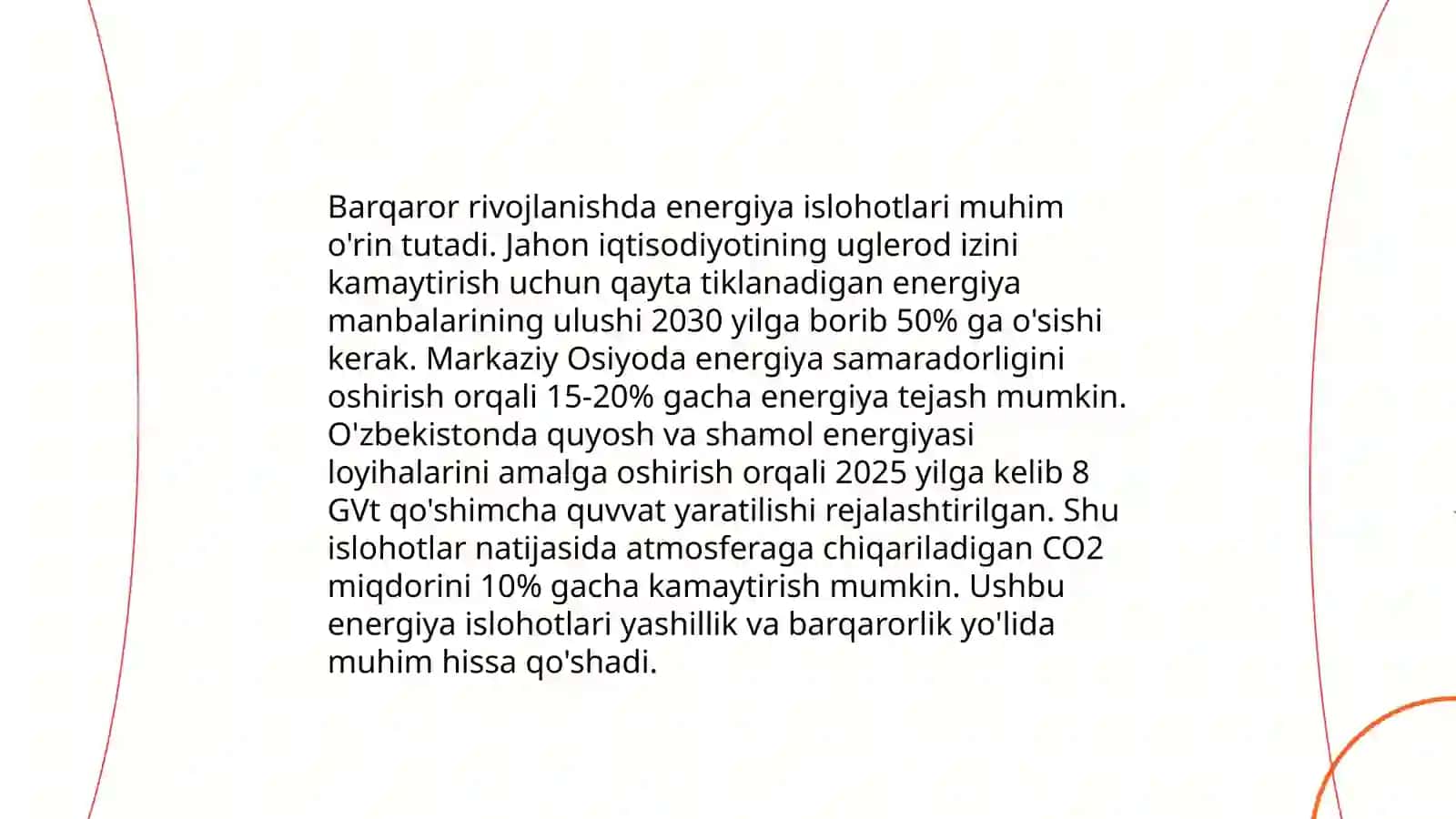 Barqaror rivojlanishda energiya islohotlari muhim o'rin tutadi. Jahon iqtisodiyotining uglerod izini kamaytirish uchun qayta tiklanadigan energiya manbalarining ulushi 2030 yilga borib 50% ga o'sishi kerak. Markaziy Osiyoda energiya samaradorligini oshirish orqali 15-20% gacha energiya tejash mumkin. O'zbekistonda quyosh va shamol energiyasi loyihalarini amalga oshirish orqali 2025 yilga kelib 8 GVt qo'shimcha quvvat yaratilishi rejalashtirilgan. Shu islohotlar natijasida atmosferaga chiqariladigan CO2 miqdorini 10% gacha kamaytirish mumkin. Ushbu energiya islohotlari yashillik va barqarorlik yo'lida muhim hissa qo'shadi.